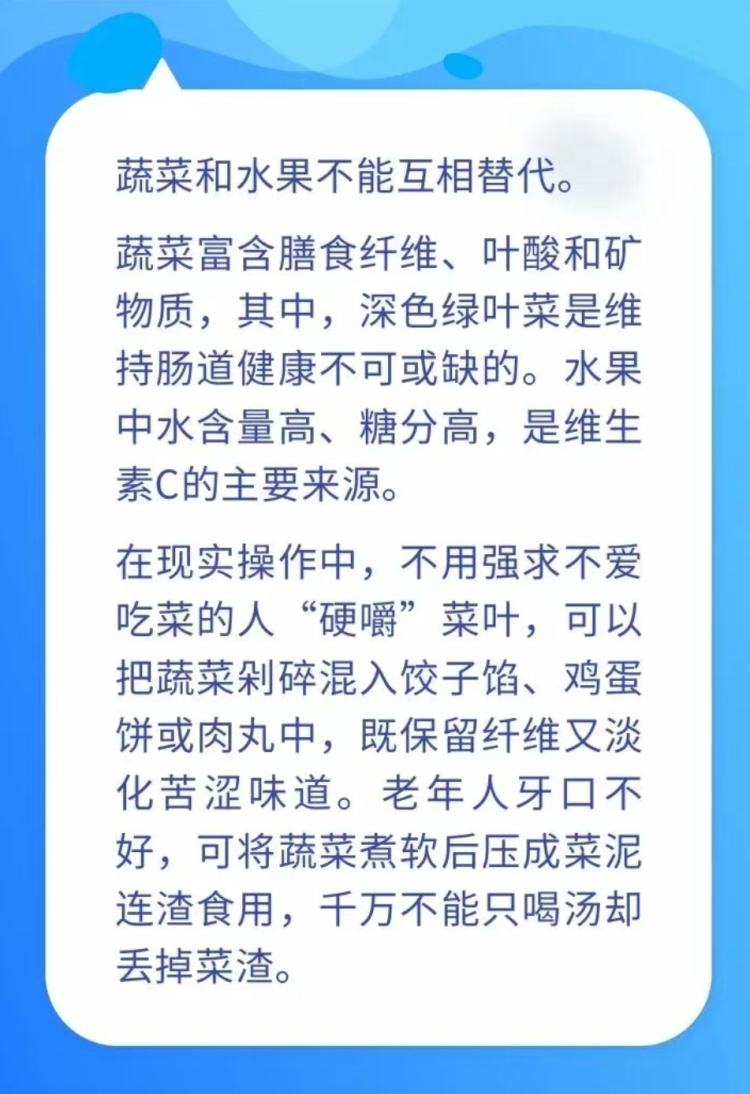 蔬菜和水果不能互相替代。

蔬菜富含膳食纤维、叶酸和矿物质，其中，深色绿叶菜是维持肠道健康不可或缺的。水果中水含量高、糖分高，是维生素C的主要来源。

在现实操作中，不用强求不爱吃菜的人“硬嚼”菜叶，可以把蔬菜剁碎混入饺子馅、鸡蛋饼或肉丸中，既保留纤维又淡化苦涩味道。老年人牙口不好，可将蔬菜煮软后压成菜泥连渣食用，千万不能只喝汤却丢掉菜渣。